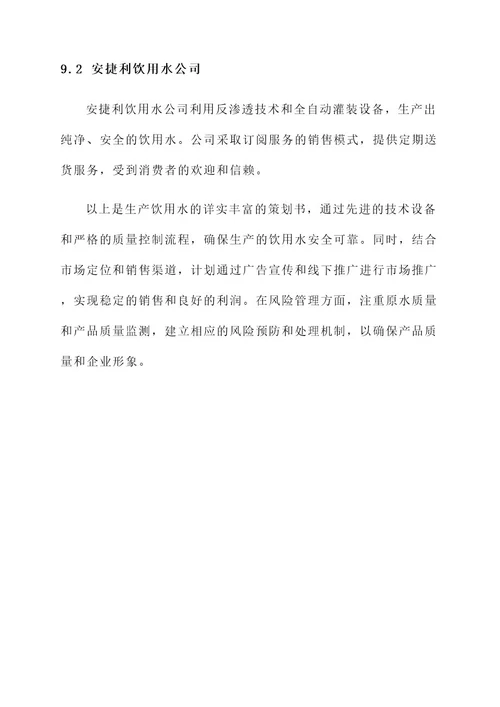 9.2 安捷利饮用水公司

安捷利饮用水公司利用反渗透技术和全自动灌装设备，生产出纯净、安全的饮用水。公司采取订阅服务的销售模式，提供定期送货服务，受到消费者的欢迎和信赖。

以上是生产饮用水的详实丰富的策划书，通过先进的技术设备和严格的质量控制流程，确保生产的饮用水安全可靠。同时，结合市场定位和销售渠道，计划通过广告宣传和线下推广进行市场推广，实现稳定的销售和良好的利润。在风险管理方面，注重原水质量和产品质量监测，建立相应的风险预防和处理机制，以确保产品质量和企业形象。